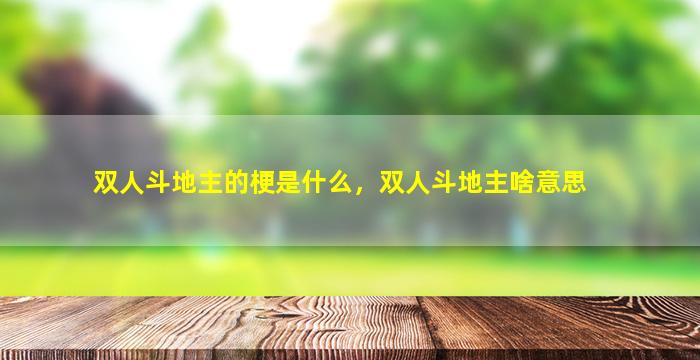 双人斗地主的梗是什么，双人斗地主啥意思